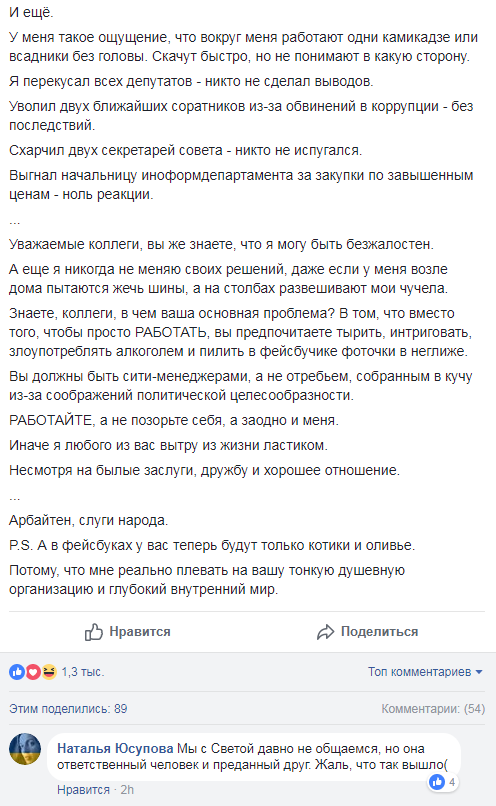 И ещё.

У меня такое ощущение, что вокруг меня работают одни камикадзе или всадники без головы. Скачут быстро, но не понимают в какую сторону.

Я перекусал всех депутатов - никто не сделал выводов.

Уволил двух ближайших соратников из-за обвинений в коррупции - без последствий.

Схарчил двух секретарей совета - никто не испугался.

Выгнал начальницу иноформдепартамента за закупки по завышенным ценам - ноль реакции.

...

Уважаемые коллеги, вы же знаете, что я могу быть безжалостен.

А еще я никогда не меняю своих решений, даже если у меня возле дома пытаются жечь шины, а на столбах развешивают мои чучела.

Знаете, коллеги, в чем ваша основная проблема? В том, что вместо того, чтобы просто РАБОТАТЬ, вы предпочитаете тырить, интриговать, злоупотреблять алкоголем и пилить в фейсбучике фоточки в неглиже.

Вы должны быть сити-менеджерами, а не отребьем, собранным в кучу из-за соображений политической целесообразности.

РАБОТАЙТЕ, а не позорьте себя, а заодно и меня.

Иначе я любого из вас вытру из жизни ластиком.

Несмотря на былые заслуги, дружбу и хорошее отношение.

...

Арбайтен, слуги народа.

P.S. А в фейсбуках у вас теперь будут только котики и оливье.

Потому, что мне реально плевать на вашу тонкую душевную организацию и глубокий внутренний мир.

Нравится

Поделиться

1,3 тыс.

Топ комментариев

Этим поделились: 89

Комментарии: (54)

Наталья Юсупова Мы с Светой давно не общаемся, но она ответственный человек и преданный друг. Жаль, что так вышло(

4

Нравится · 2h